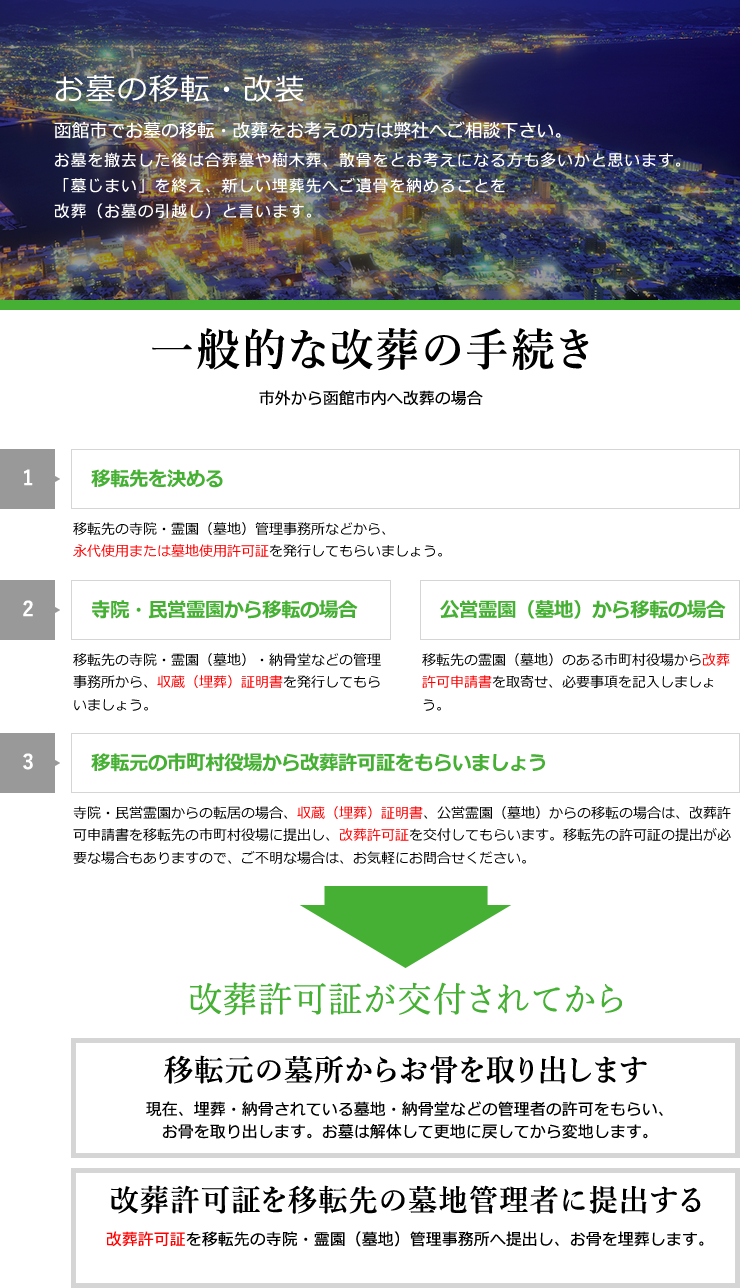 お墓の移転・改装

函館市でお墓の移転・改葬をお考えの方は弊社へご相談下さい。
お墓を撤去した後は合葬墓や樹木葬、散骨をとお考えになる方も多いかと思います。
「墓じまい」を終え、新しい埋葬先へご遺骨を納めることを
改葬（お墓の引越し）と言います。

一般的な改葬の手続き

市外から函館市内へ改葬の場合

1

移転先を決める

移転先の寺院・霊園（墓地）管理事務所などから、
永代使用または墓地使用許可証を発行してもらいましょう。

2

寺院・民営霊園から移転の場合

移転先の寺院・霊園（墓地）・納骨堂などの管理事務所から、収蔵（埋葬）証明書を発行してもらいましょう。

公営霊園（墓地）から移転の場合

移転先の霊園（墓地）のある市町村役場から改葬許可申請書を取寄せ、必要事項を記入しましょう。

3

移転元の市町村役場から改葬許可証をもらいましょう

寺院・民営霊園からの転居の場合、収蔵（埋葬）証明書、公営霊園（墓地）からの移転の場合は、改葬許可申請書を移転先の市町村役場に提出し、改葬許可証を交付してもらいます。移転先の許可証の提出が必要な場合もありますので、ご不明な場合は、お気軽にお問合せください。

改葬許可証が交付されてから

移転元の墓所からお骨を取り出します

現在、埋葬・納骨されている墓地・納骨堂などの管理者の許可をもらい、
お骨を取り出します。お墓は解体して更地に戻してから変地します。

改葬許可証を移転先の墓地管理者に提出する

改葬許可証を移転先の寺院・霊園（墓地）管理事務所へ提出し、お骨を埋葬します。